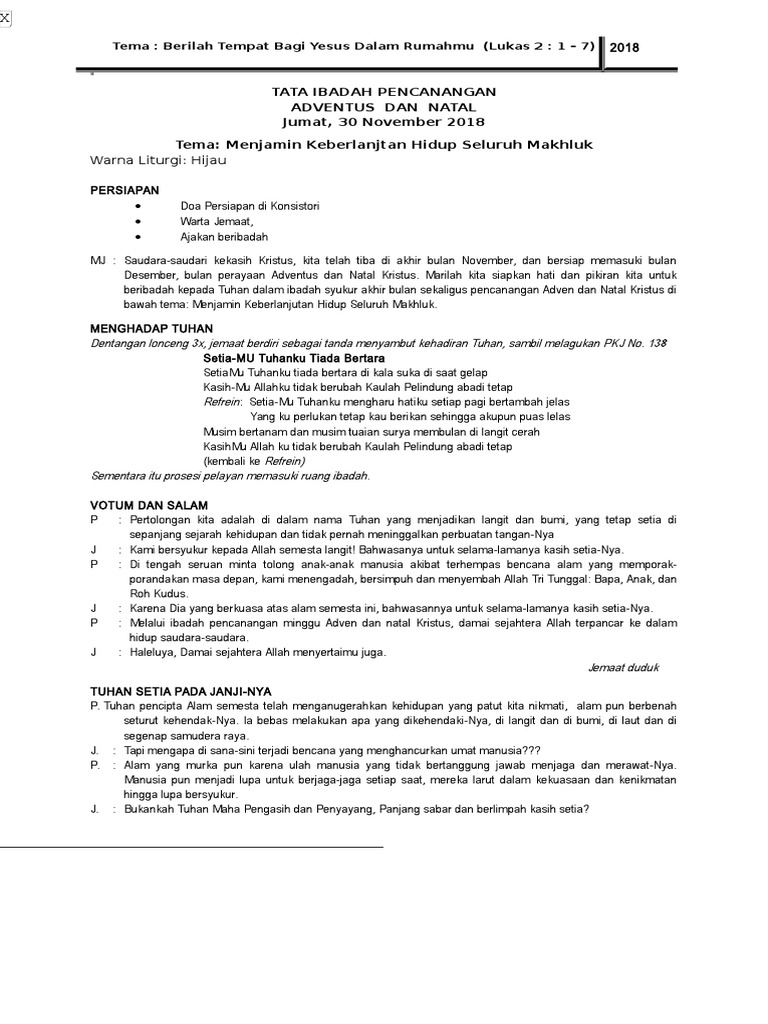 Tema : Berilah Tempat Bagi Yesus Dalam Rumahmu (Lukas 2 : 1 – 7) 2018

TATA IBADAH PENCANANGAN
ADVENTUS DAN NATAL
Jumat, 30 November 2018

Tema: Menjamin Keberlanjtan Hidup Seluruh Makhluk
Warna Liturgi: Hijau

PERSIAPAN
• Doa Persiapan di Konsistori
• Warta Jemaat,
• Ajakan beribadah

MJ : Saudara-saudari kekasih Kristus, kita telah tiba di akhir bulan November, dan bersiap memasuki bulan Desember, bulan perayaan Adventus dan Natal Kristus. Marilah kita siapkan hati dan pikiran kita untuk beribadah kepada Tuhan dalam ibadah syukur akhir bulan sekaligus pencanangan Adven dan Natal Kristus di bawah tema: Menjamin Keberlanjutan Hidup Seluruh Makhluk.

MENGHADAP TUHAN
Dentangan lonceng 3x, jemaat berdiri sebagai tanda menyambut kehadiran Tuhan, sambil melagukan PKJ No. 138
Setia-MU Tuhanku Tiada Bertara
SetiaMu Tuhanku tiada bertara di kala suka di saat gelap
Kasih-Mu Allahku tidak berubah Kaulah Pelindung abadi tetap
Refrein: Setia-Mu Tuhanku mengharu hatiku setiap pagi bertambah jelas
Yang ku perlukan tetap kau berikan sehingga akupun puas lelas
Musim bertanam dan musim tuaian surya membulan di langit cerah
KasihMu Allah ku tidak berubah Kaulah Pelindung abadi tetap
(kembali ke Refrein)
Sementara itu prosesi pelayan memasuki ruang ibadah.

VOTUM DAN SALAM
P : Pertolongan kita adalah di dalam nama Tuhan yang menjadikan langit dan bumi, yang tetap setia di sepanjang sejarah kehidupan dan tidak pernah meninggalkan perbuatan tangan-Nya
J : Kami bersyukur kepada Allah semesta langit! Bahwasanya untuk selama-lamanya kasih setia-Nya.
P : Di tengah seruan minta tolong anak-anak manusia akibat terhempas bencana alam yang memporak-porandakan masa depan, kami menengadah, bersimpuh dan menyembah Allah Tri Tunggal: Bapa, Anak, dan Roh Kudus.
J : Karena Dia yang berkuasa atas alam semesta ini, bahwasannya untuk selama-lamanya kasih setia-Nya.
P : Melalui ibadah pencanangan minggu Adven dan natal Kristus, damai sejahtera Allah terpancar ke dalam hidup saudara-saudara.
J : Haleluya, Damai sejahtera Allah menyertaimu juga.
Jemaat duduk

TUHAN SETIA PADA JANJI-NYA
P. Tuhan pencipta Alam semesta telah menganugerahkan kehidupan yang patut kita nikmati, alam pun berbenah seturut kehendak-Nya. Ia bebas melakukan apa yang dikehendaki-Nya, di langit dan di bumi, di laut dan di segenap samudera raya.
J. : Tapi mengapa di sana-sini terjadi bencana yang menghancurkan umat manusia???
P. : Alam yang murka pun karena ulah manusia yang tidak bertanggung jawab menjaga dan merawat-Nya. Manusia pun menjadi lupa untuk berjaga-jaga setiap saat, mereka larut dalam kekuasaan dan kenikmatan hingga lupa bersyukur.
J. : Bukankah Tuhan Maha Pengasih dan Penyayang, Panjang sabar dan berlimpah kasih setia?